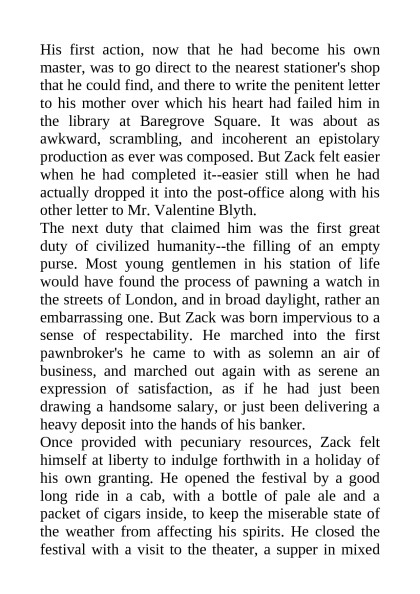 His first action, now that he had become his own master, was to go direct to the nearest stationer's shop that he could find, and there to write the penitent letter to his mother over which his heart had failed him in the library at Baregrove Square. It was about as awkward, scrambling, and incoherent an epistolary production as ever was composed. But Zack felt easier when he had completed it--easier still when he had actually dropped it into the post-office along with his other letter to Mr. Valentine Blyth.
The next duty that claimed him was the first great duty of civilized humanity--the filling of an empty purse. Most young gentlemen in his station of life would have found the process of pawning a watch in the streets of London, and in broad daylight, rather an embarrassing one. But Zack was born impervious to a sense of respectability. He marched into the first pawnbroker's he came to with as solemn an air of business, and marched out again with as serene an expression of satisfaction, as if he had just been drawing a handsome salary, or just been delivering a heavy deposit into the hands of his banker.
Once provided with pecuniary resources, Zack felt himself at liberty to indulge forthwith in a holiday of his own granting. He opened the festival by a good long ride in a cab, with a bottle of pale ale and a packet of cigars inside, to keep the miserable state of the weather from affecting his spirits. He closed the festival with a visit to the theater, a supper in mixed